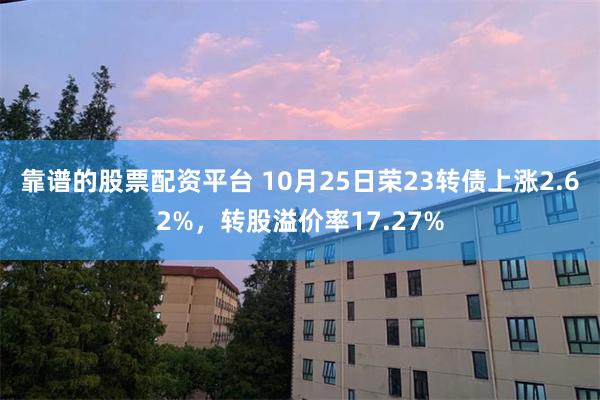 靠谱的股票配资平台 10月25日荣23转债上涨2.62%，转股溢价率17.27%